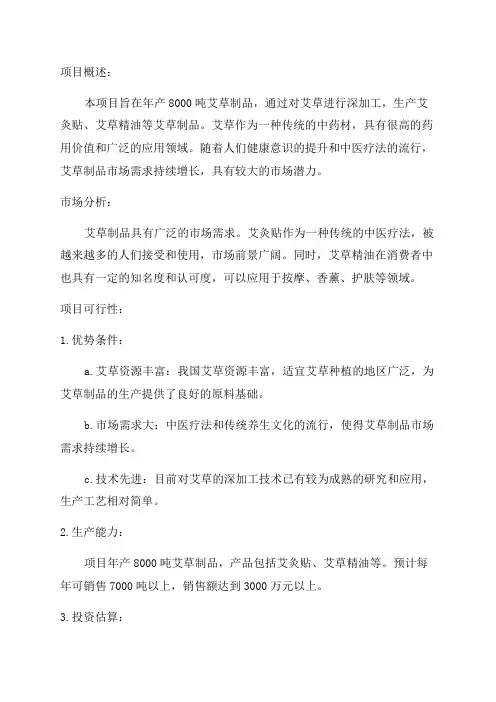 项目概述：

本项目旨在年产 8000 吨艾草制品，通过对艾草进行深加工，生产艾灸贴、艾草精油等艾草制品。艾草作为一种传统的中药材，具有很高的药用价值和广泛的应用领域。随着人们健康意识的提升和中医疗法的流行，艾草制品市场需求持续增长，具有较大的市场潜力。

市场分析：

艾草制品具有广泛的市场需求。艾灸贴作为一种传统的中医疗法，被越来越多的人们接受和使用，市场前景广阔。同时，艾草精油在消费者中也具有一定的知名度和认可度，可以应用于按摩、香薰、护肤等领域。

项目可行性：

1. 优势条件：

a. 艾草资源丰富：我国艾草资源丰富，适宜艾草种植的地区广泛，为艾草制品的生产提供了良好的原料基础。

b. 市场需求大：中医疗法和传统养生文化的流行，使得艾草制品市场需求持续增长。

c. 技术先进：目前对艾草的深加工技术已有较为成熟的研究和应用，生产工艺相对简单。

2. 生产能力：

项目年产 8000 吨艾草制品，产品包括艾灸贴、艾草精油等。预计每年可销售 7000 吨以上，销售额达到 3000 万元以上。

3. 投资估算：